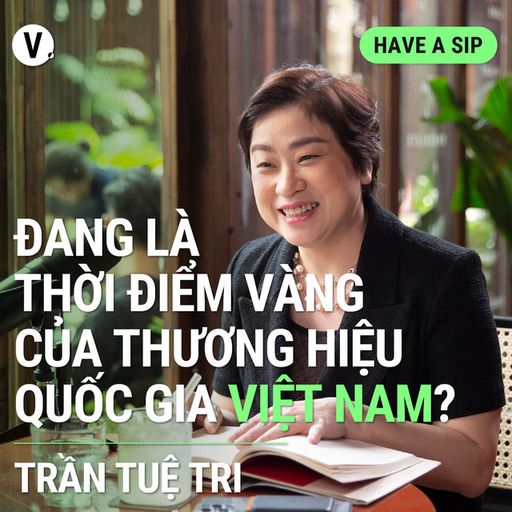 V.

HAVE A SIP

ĐANG LÀ THỜI ĐIỂM VÀNG CỦA THƯƠNG HIỆU QUỐC GIA VIỆT NAM?

TRẦN TUỆ TRI